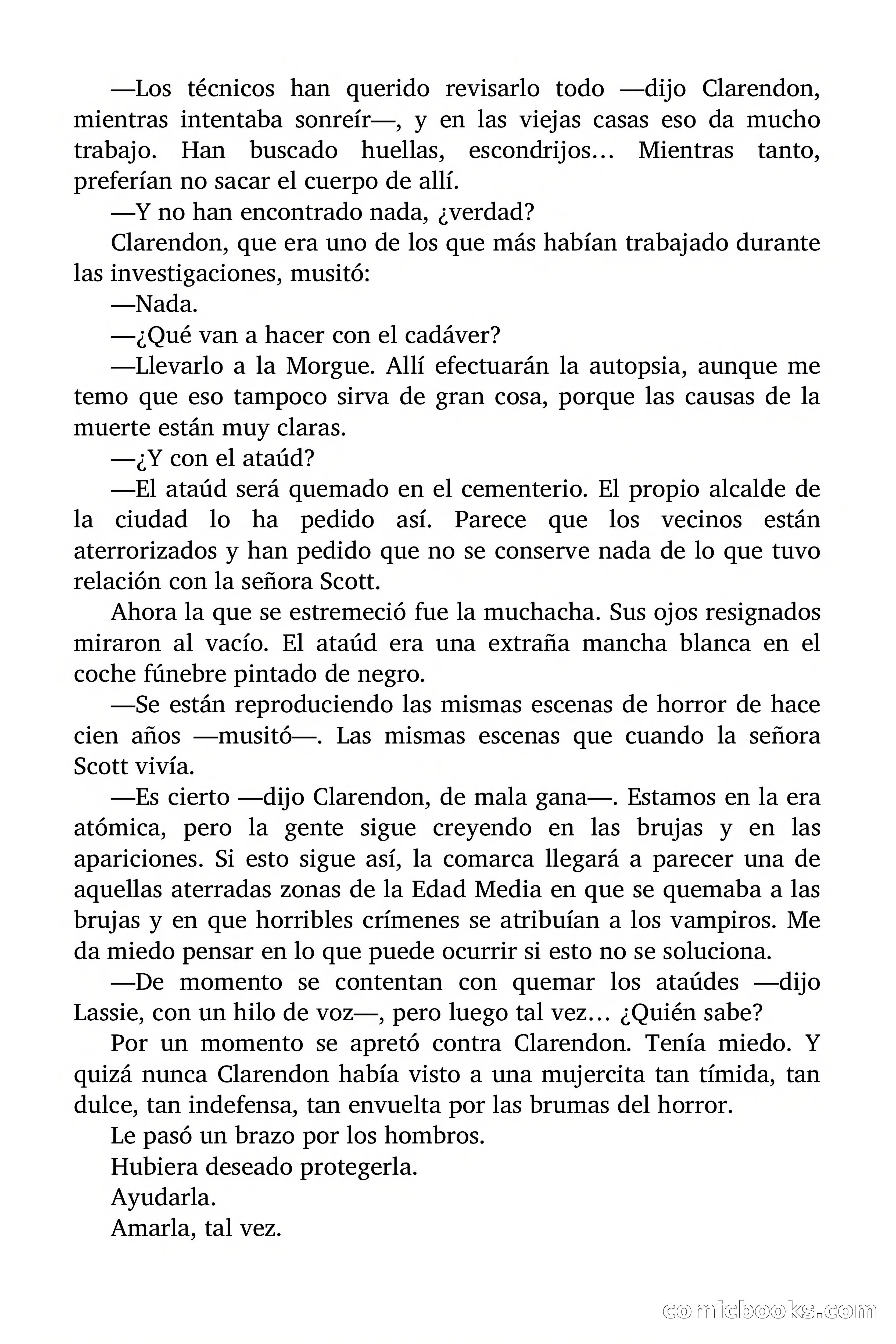 —Los técnicos han querido revisarlo todo —dijo Clarendon, mientras intentaba sonreír—, y en las viejas casas eso da mucho trabajo. Han buscado huellas, escondrijos… Mientras tanto, preferían no sacar el cuerpo de allí.

—Y no han encontrado nada, ¿verdad?

Clarendon, que era uno de los que más habían trabajado durante las investigaciones, musitó:

—Nada.

—¿Qué van a hacer con el cadáver?

—Llevarlo a la Morgue. Allí efectuarán la autopsia, aunque me temo que eso tampoco sirva de gran cosa, porque las causas de la muerte están muy claras.

—¿Y con el ataúd?

—El ataúd será quemado en el cementerio. El propio alcalde de la ciudad lo ha pedido así. Parece que los vecinos están aterrorizados y han pedido que no se conserve nada de lo que tuvo relación con la señora Scott.

Ahora la que se estremeció fue la muchacha. Sus ojos resignados miraron al vacío. El ataúd era una extraña mancha blanca en el coche fúnebre pintado de negro.

—Se están reproduciendo las mismas escenas de horror de hace cien años —musitó—. Las mismas escenas que cuando la señora Scott vivía.

—Es cierto —dijo Clarendon, de mala gana—. Estamos en la era atómica, pero la gente sigue creyendo en las brujas y en las apariciones. Si esto sigue así, la comarca llegará a parecer una de aquellas aterradas zonas de la Edad Media en que se quemaba a las brujas y en que horribles crímenes se atribuían a los vampiros. Me da miedo pensar en lo que puede ocurrir si esto no se soluciona.

—De momento se contentan con quemar los ataúdes —dijo Lassie, con un hilo de voz—, pero luego tal vez… ¿Quién sabe?

Por un momento se apretó contra Clarendon. Tenía miedo. Y quizá nunca Clarendon había visto a una mujercita tan tímida, tan dulce, tan indefensa, tan envuelta por las brumas del horror.

Le pasó un brazo por los hombros.

Hubiera deseado protegerla.

Ayudarla.

Amarla, tal vez.

comicbooks.com